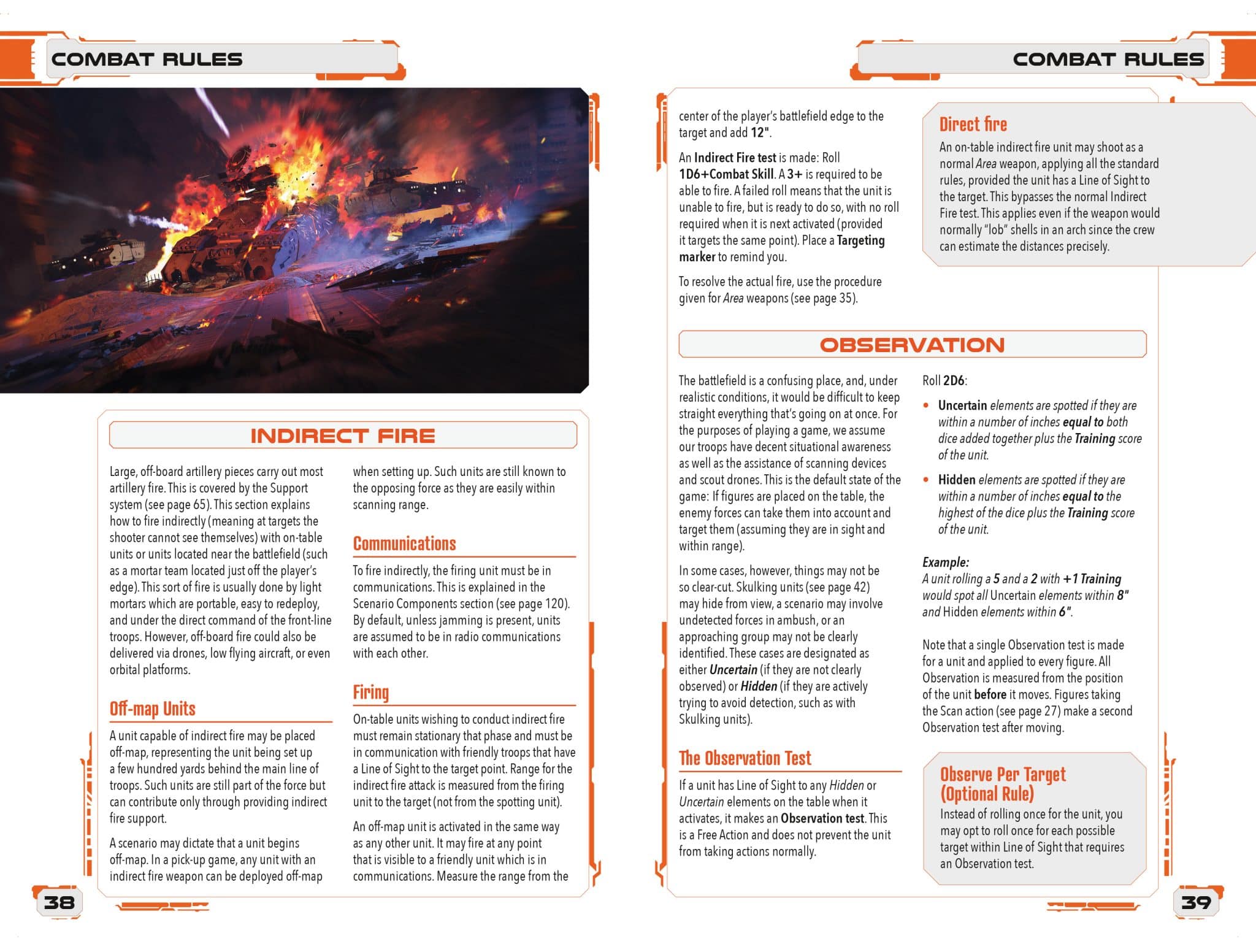 COMBAT RULES

INDIRECT FIRE

Large, off-board artillery pieces carry out most artillery fire. This is covered by the Support system (see page 65). This section explains how to fire indirectly (meaning at targets the shooter cannot see themselves) with on-table units or units located near the battlefield (such as a mortar team located just off the player's edge). This sort of fire is usually done by light mortars which are portable, easy to redeploy, and under the direct command of the front-line troops. However, off-board fire could also be delivered via drones, low flying aircraft, or even orbital platforms.

Off-map Units

A unit capable of indirect fire may be placed off-map, representing the unit being set up a few hundred yards behind the main line of troops. Such units are still part of the force but can contribute only through providing indirect fire support.

A scenario may dictate that a unit begins off-map. In a pick-up game, any unit with an indirect fire weapon can be deployed off-map when setting up. Such units are still known to the opposing force as they are easily within scanning range.

Communications

To fire indirectly, the firing unit must be in communications. This is explained in the Scenario Components section (see page 120). By default, unless jamming is present, units are assumed to be in radio communications with each other.

Firing

On-table units wishing to conduct indirect fire must remain stationary that phase and must be in communication with friendly troops that have a Line of Sight to the target point. Range for the indirect fire attack is measured from the firing unit to the target (not from the spotting unit).

An off-map unit is activated in the same way as any other unit. It may fire at any point that is visible to a friendly unit which is in communications. Measure the range from the

38

COMBAT RULES

center of the player's battlefield edge to the target and add 12".

An Indirect Fire test is made: Roll 1D6+Combat Skill. A 3+ is required to be able to fire. A failed roll means that the unit is unable to fire, but is ready to do so, with no roll required when it is next activated (provided it targets the same point). Place a Targeting marker to remind you.

To resolve the actual fire, use the procedure given for Area weapons (see page 35).

Direct fire

An on-table indirect fire unit may shoot as a normal Area weapon, applying all the standard rules, provided the unit has a Line of Sight to the target. This bypasses the normal Indirect Fire test. This applies even if the weapon would normally "lob" shells in an arch since the crew can estimate the distances precisely.

OBSERVATION

The battlefield is a confusing place, and, under realistic conditions, it would be difficult to keep straight everything that's going on at once. For the purposes of playing a game, we assume our troops have decent situational awareness as well as the assistance of scanning devices and scout drones. This is the default state of the game: If figures are placed on the table, the enemy forces can take them into account and target them (assuming they are in sight and within range).

In some cases, however, things may not be so clear-cut. Skulking units (see page 42) may hide from view, a scenario may involve undetected forces in ambush, or an approaching group may not be clearly identified. These cases are designated as either Uncertain (if they are not clearly observed) or Hidden (if they are actively trying to avoid detection, such as with Skulking units).

The Observation Test

If a unit has Line of Sight to any Hidden or Uncertain elements on the table when it activates, it makes an Observation test. This is a Free Action and does not prevent the unit from taking actions normally.

Roll 2D6:

• Uncertain elements are spotted if they are within a number of inches equal to both dice added together plus the Training score of the unit.

• Hidden elements are spotted if they are within a number of inches equal to the highest of the dice plus the Training score of the unit.

Example:
A unit rolling a 5 and a 2 with +1 Training would spot all Uncertain elements within 8" and Hidden elements within 6".

Note that a single Observation test is made for a unit and applied to every figure. All Observation is measured from the position of the unit before it moves. Figures taking the Scan action (see page 27) make a second Observation test after moving.

Observe Per Target (Optional Rule)

Instead of rolling once for the unit, you may opt to roll once for each possible target within Line of Sight that requires an Observation test.

39